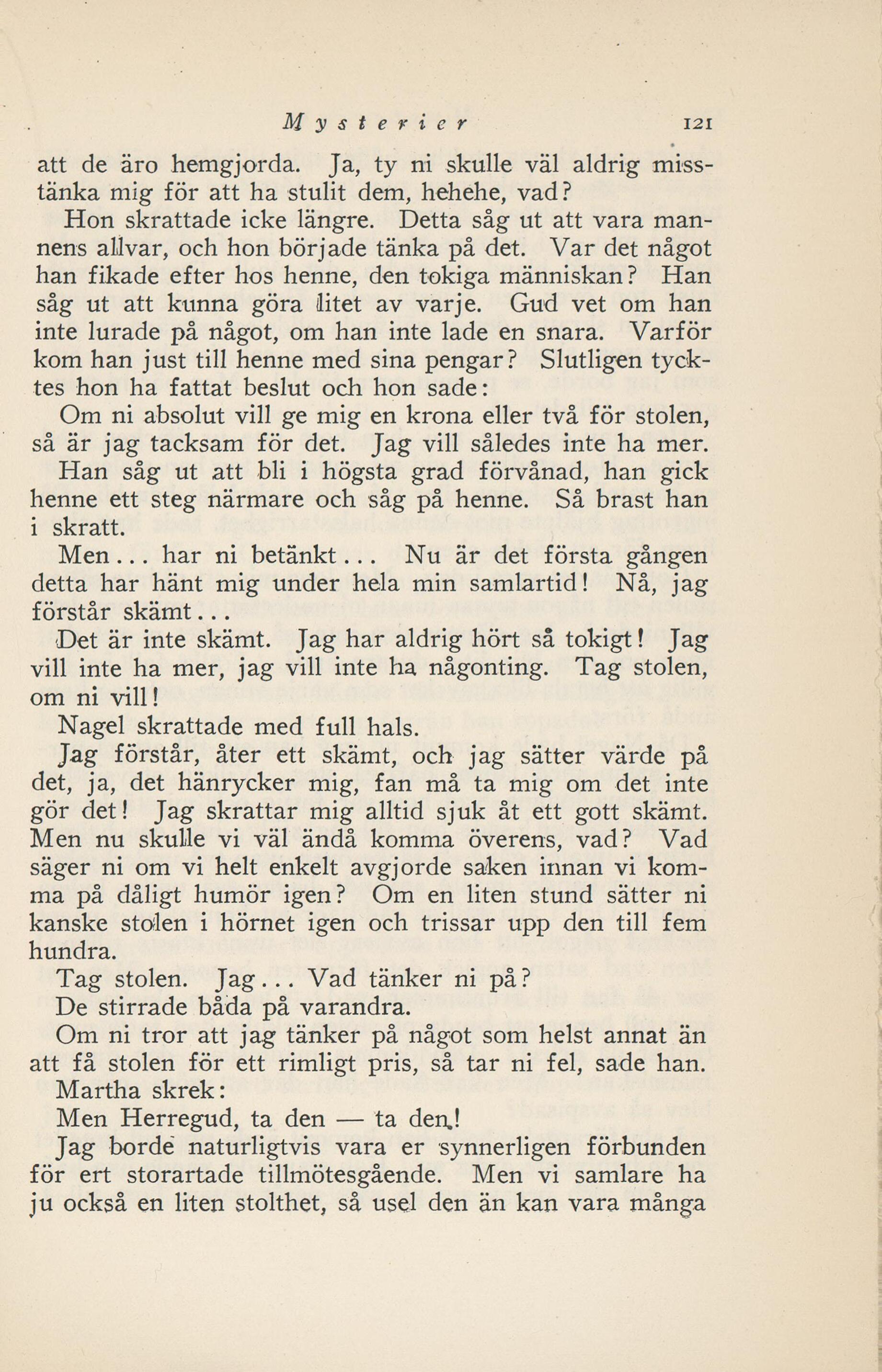 Mysterier 121

att de äro hemgjorda. Ja, ty ni skulle väl aldrig misstänka mig för att ha stulit dem, hehehe, vad?

Hon skrattade icke längre. Detta såg ut att vara mannens allvar, och hon började tänka på det. Var det något han fikade efter hos henne, den tokiga människan? Han såg ut att kunna göra litet av varje. Gud vet om han inte lurade på något, om han inte lade en snara. Varför kom han just till henne med sina pengar? Slutligen tycktes hon ha fattat beslut och hon sade:

Om ni absolut vill ge mig en krona eller två för stolen, så är jag tacksam för det. Jag vill således inte ha mer.

Han såg ut att bli i högsta grad förvånad, han gick henne ett steg närmare och såg på henne. Så brast han i skratt.

Men... har ni betänkt... Nu är det första gången detta har hänt mig under hela min samlartid! Nå, jag förstår skämt...

Det är inte skämt. Jag har aldrig hört så tokigt! Jag vill inte ha mer, jag vill inte ha någonting. Tag stolen, om ni vill!

Nagel skrattade med full hals.

Jag förstår, åter ett skämt, och jag sätter värde på det, ja, det hänrycker mig, fan må ta mig om det inte gör det! Jag skrattar mig alltid sjuk åt ett gott skämt. Men nu skulle vi väl ändå komma överens, vad? Vad säger ni om vi helt enkelt avgjorde saken innan vi komma på dåligt humör igen? Om en liten stund sätter ni kanske stolen i hörnet igen och trissar upp den till fem hundra.

Tag stolen. Jag... Vad tänker ni på?

De stirrade båda på varandra.

Om ni tror att jag tänker på något som helst annat än att få stolen för ett rimligt pris, så tar ni fel, sade han.

Martha skrek:

Men Herregud, ta den — ta den!

Jag borde naturligtvis vara er synnerligen förbunden för ert storartade tillmötesgående. Men vi samlare ha ju också en liten stolthet, så usel den än kan vara många